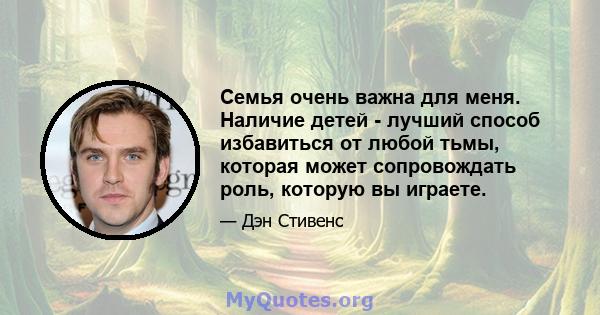 Семья очень важна для меня. Наличие детей - лучший способ избавиться от любой тьмы, которая может сопровождать роль, которую вы играете.

— Дэн Стивенс

MyQuotes.org